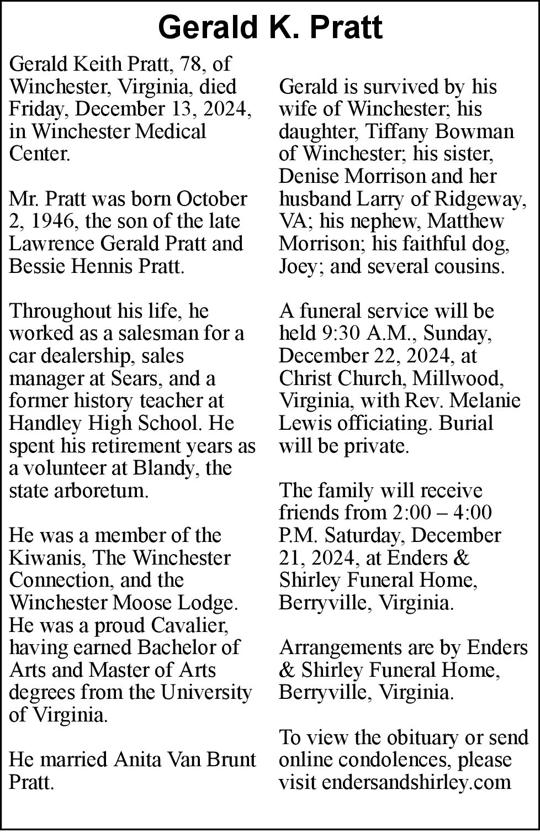 Gerald K. Pratt

Gerald Keith Pratt, 78, of Winchester, Virginia, died Friday, December 13, 2024, in Winchester Medical Center.

Mr. Pratt was born October 2, 1946, the son of the late Lawrence Gerald Pratt and Bessie Hennis Pratt.

Throughout his life, he worked as a salesman for a car dealership, sales manager at Sears, and a former history teacher at Handley High School. He spent his retirement years as a volunteer at Blandy, the state arboretum.

He was a member of the Kiwanis, The Winchester Connection, and the Winchester Moose Lodge. He was a proud Cavalier, having earned Bachelor of Arts and Master of Arts degrees from the University of Virginia.

He married Anita Van Brunt Pratt.

Gerald is survived by his wife of Winchester; his daughter, Tiffany Bowman of Winchester; his sister, Denise Morrison and her husband Larry of Ridgeway, VA; his nephew, Matthew Morrison; his faithful dog, Joey; and several cousins.

A funeral service will be held 9:30 A.M., Sunday, December 22, 2024, at Christ Church, Millwood, Virginia, with Rev. Melanie Lewis officiating. Burial will be private.

The family will receive friends from 2:00 – 4:00 P.M. Saturday, December 21, 2024, at Enders & Shirley Funeral Home, Berryville, Virginia.

Arrangements are by Enders & Shirley Funeral Home, Berryville, Virginia.

To view the obituary or send online condolences, please visit endersandshirley.com